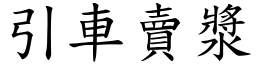 引車賣漿